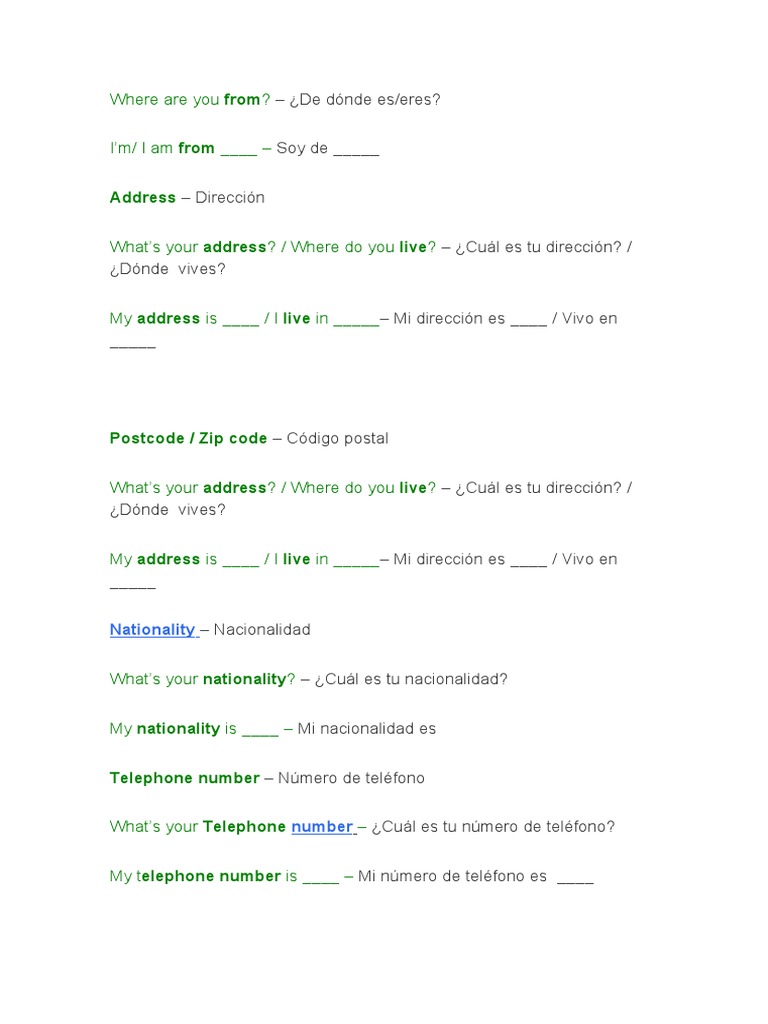 Where are you from? – ¿De dónde es/eres?

I'm/ I am from ____ – Soy de _____

Address – Dirección

What's your address? / Where do you live? – ¿Cuál es tu dirección? / ¿Dónde vives?

My address is ____ / I live in _____– Mi dirección es ____ / Vivo en _____

Postcode / Zip code – Código postal

What's your address? / Where do you live? – ¿Cuál es tu dirección? / ¿Dónde vives?

My address is ____ / I live in _____– Mi dirección es ____ / Vivo en _____

Nationality – Nacionalidad

What's your nationality? – ¿Cuál es tu nacionalidad?

My nationality is ____ – Mi nacionalidad es

Telephone number – Número de teléfono

What's your Telephone number – ¿Cuál es tu número de teléfono?

My telephone number is ____ – Mi número de teléfono es ____